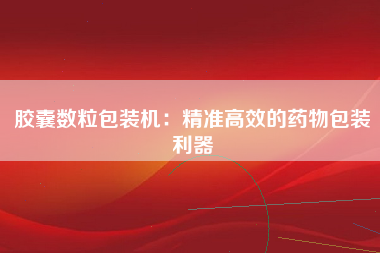 胶囊数粒包装机：精准高效的药物包装利器